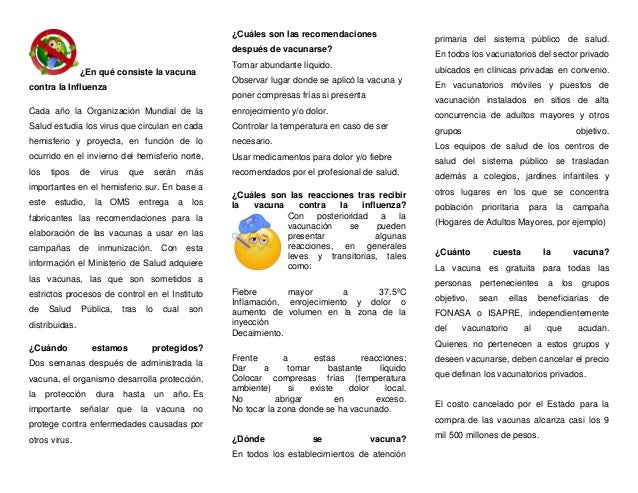 ¿En qué consiste la vacuna contra la Influenza

Cada año la Organización Mundial de la Salud estudia los virus que circulan en cada hemisferio y proyecta, en función de lo ocurrido en el invierno del hemisferio norte, los tipos de virus que serán más importantes en el hemisferio sur. En base a este estudio, la OMS entrega a los fabricantes las recomendaciones para la elaboración de las vacunas a usar en las campañas de inmunización. Con esta información el Ministerio de Salud adquiere las vacunas, las que son sometidos a estrictos procesos de control en el Instituto de Salud Pública, tras lo cual son distribuidas.

¿Cuándo estamos protegidos?
Dos semanas después de administrada la vacuna, el organismo desarrolla protección, la protección dura hasta un año. Es importante señalar que la vacuna no protege contra enfermedades causadas por otros virus.

¿Cuáles son las recomendaciones después de vacunarse?
Tomar abundante líquido.
Observar lugar donde se aplicó la vacuna y poner compresas frías si presenta enrojecimiento y/o dolor.
Controlar la temperatura en caso de ser necesario.
Usar medicamentos para dolor y/o fiebre recomendados por el profesional de salud.

¿Cuáles son las reacciones tras recibir la vacuna contra la influenza?
Con posterioridad a la vacunación se pueden presentar algunas reacciones, en generales leves y transitorias, tales como:

Fiebre mayor a 37.5ºC
Inflamación, enrojecimiento y dolor o aumento de volumen en la zona de la inyección
Decaimiento.

Frente a estas reacciones:
Dar a tomar bastante líquido
Colocar compresas frías (temperatura ambiente) si existe dolor local.
No abrigar en exceso.
No tocar la zona donde se ha vacunado.

¿Dónde se vacuna?
En todos los establecimientos de atención primaria del sistema público de salud.
En todos los vacunatorios del sector privado ubicados en clínicas privadas en convenio.
En vacunatorios móviles y puestos de vacunación instalados en sitios de alta concurrencia de adultos mayores y otros grupos objetivo.
Los equipos de salud de los centros de salud del sistema público se trasladan además a colegios, jardines infantiles y otros lugares en los que se concentra población prioritaria para la campaña (Hogares de Adultos Mayores, por ejemplo)

¿Cuánto cuesta la vacuna?
La vacuna es gratuita para todas las personas pertenecientes a los grupos objetivo, sean ellas beneficiarias de FONASA o ISAPRE, independientemente del vacunatorio al que acudan. Quienes no pertenecen a estos grupos y deseen vacunarse, deben cancelar el precio que definan los vacunatorios privados.

El costo cancelado por el Estado para la compra de las vacunas alcanza casi los 9 mil 500 millones de pesos.